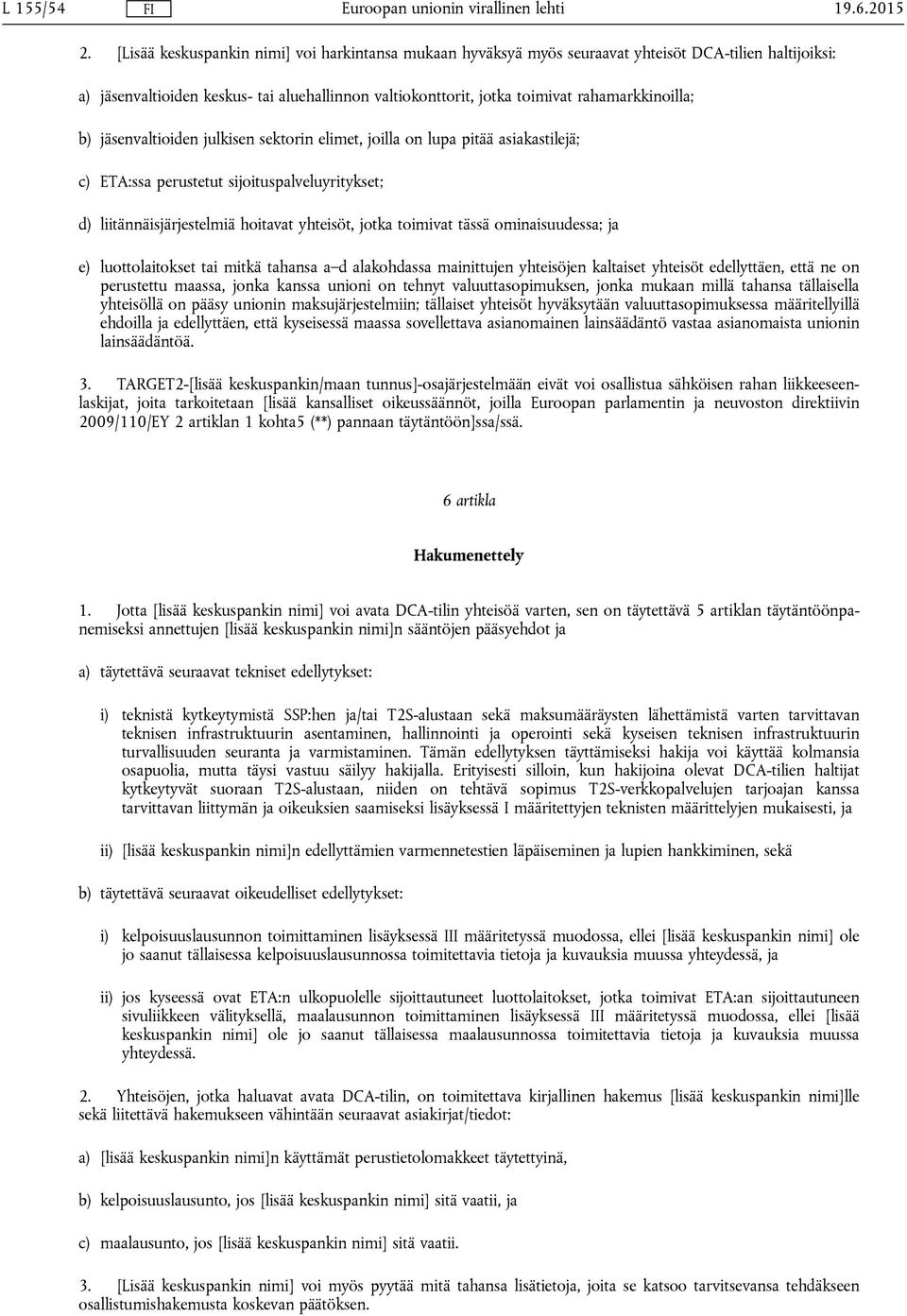 L 155/54 FI Euroopan unionin virallinen lehti 19.6.2015

2. [Lisää keskuspankin nimi] voi harkintansa mukaan hyväksyä myös seuraavat yhteisöt DCA-tilien haltijoiksi:

a) jäsenvaltioiden keskus- tai aluehallinnon valtiokonttorit, jotka toimivat rahamarkkinoilla;

b) jäsenvaltioiden julkisen sektorin elimet, joilla on lupa pitää asiakastilejä;

c) ETA:ssa perustetut sijoituspalveluyritykset;

d) liitännäisjärjestelmiä hoitavat yhteisöt, jotka toimivat tässä ominaisuudessa; ja

e) luottolaitokset tai mitkä tahansa a–d alakohdassa mainittujen yhteisöjen kaltaiset yhteisöt edellyttäen, että ne on perustettu maassa, jonka kanssa unioni on tehnyt valuuttasopimuksen, jonka mukaan millä tahansa tällaisella yhteisöllä on pääsy unionin maksujärjestelmiin; tällaiset yhteisöt hyväksytään valuuttasopimuksessa määritellyillä ehdoilla ja edellyttäen, että kyseisessä maassa sovellettava asianomainen lainsäädäntö vastaa asianomaista unionin lainsäädäntöä.

3. TARGET2-[lisää keskuspankin/maan tunnus]-osajärjestelmään eivät voi osallistua sähköisen rahan liikkeeseenlaskijat, joita tarkoitetaan [lisää kansalliset oikeussäännöt, joilla Euroopan parlamentin ja neuvoston direktiivin 2009/110/EY 2 artiklan 1 kohta5 (**) pannaan täytäntöön]ssa/ssä.

6 artikla

Hakumenettely

1. Jotta [lisää keskuspankin nimi] voi avata DCA-tilin yhteisöä varten, sen on täytettävä 5 artiklan täytäntöönpanemiseksi annettujen [lisää keskuspankin nimi]n sääntöjen pääsyehdot ja

a) täytettävä seuraavat tekniset edellytykset:

i) teknistä kytkeytymistä SSP:hen ja/tai T2S-alustaan sekä maksumääräysten lähettämistä varten tarvittavan teknisen infrastruktuurin asentaminen, hallinnointi ja operointi sekä kyseisen teknisen infrastruktuurin turvallisuuden seuranta ja varmistaminen. Tämän edellytyksen täyttämiseksi hakija voi käyttää kolmansia osapuolia, mutta täysi vastuu säilyy hakijalla. Erityisesti silloin, kun hakijoina olevat DCA-tilien haltijat kytkeytyvät suoraan T2S-alustaan, niiden on tehtävä sopimus T2S-verkkopalvelujen tarjoajan kanssa tarvittavan liittymän ja oikeuksien saamiseksi lisäyksessä I määritettyjen teknisten määrittelyjen mukaisesti, ja

ii) [lisää keskuspankin nimi]n edellyttämien varmennetestien läpäiseminen ja lupien hankkiminen, sekä

b) täytettävä seuraavat oikeudelliset edellytykset:

i) kelpoisuuslausunnon toimittaminen lisäyksessä III määritetyssä muodossa, ellei [lisää keskuspankin nimi] ole jo saanut tällaisessa kelpoisuuslausunnossa toimitettavia tietoja ja kuvauksia muussa yhteydessä, ja

ii) jos kyseessä ovat ETA:n ulkopuolelle sijoittautuneet luottolaitokset, jotka toimivat ETA:an sijoittautuneen sivuliikkeen välityksellä, maalausunnon toimittaminen lisäyksessä III määritetyssä muodossa, ellei [lisää keskuspankin nimi] ole jo saanut tällaisessa maalausunnossa toimitettavia tietoja ja kuvauksia muussa yhteydessä.

2. Yhteisöjen, jotka haluavat avata DCA-tilin, on toimitettava kirjallinen hakemus [lisää keskuspankin nimi]lle sekä liitettävä hakemukseen vähintään seuraavat asiakirjat/tiedot:

a) [lisää keskuspankin nimi]n käyttämät perustietolomakkeet täytettyinä,

b) kelpoisuuslausunto, jos [lisää keskuspankin nimi] sitä vaatii, ja

c) maalausunto, jos [lisää keskuspankin nimi] sitä vaatii.

3. [Lisää keskuspankin nimi] voi myös pyytää mitä tahansa lisätietoja, joita se katsoo tarvitsevansa tehdäkseen osallistumishakemusta koskevan päätöksen.